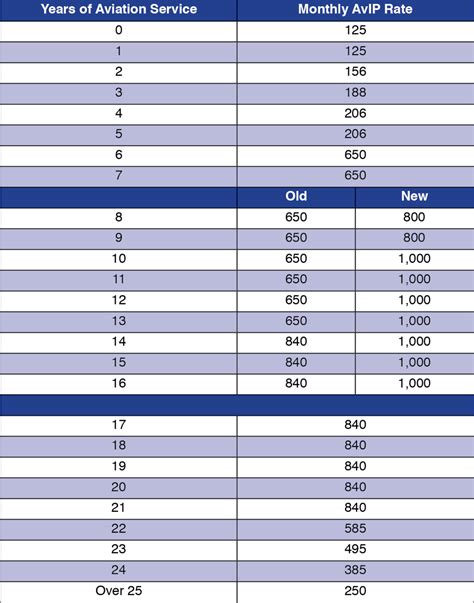 | Years of Aviation Service | Monthly AvIP Rate | |
|---|---|---|
| 0 | 125 | |
| 1 | 125 | |
| 2 | 156 | |
| 3 | 188 | |
| 4 | 206 | |
| 5 | 206 | |
| 6 | 650 | |
| 7 | 650 | |
| | Old | New |
| 8 | 650 | 800 |
| 9 | 650 | 800 |
| 10 | 650 | 1,000 |
| 11 | 650 | 1,000 |
| 12 | 650 | 1,000 |
| 13 | 650 | 1,000 |
| 14 | 840 | 1,000 |
| 15 | 840 | 1,000 |
| 16 | 840 | 1,000 |
| | | |
| 17 | 840 | |
| 18 | 840 | |
| 19 | 840 | |
| 20 | 840 | |
| 21 | 840 | |
| 22 | 585 | |
| 23 | 495 | |
| 24 | 385 | |
| Over 25 | 250 | |